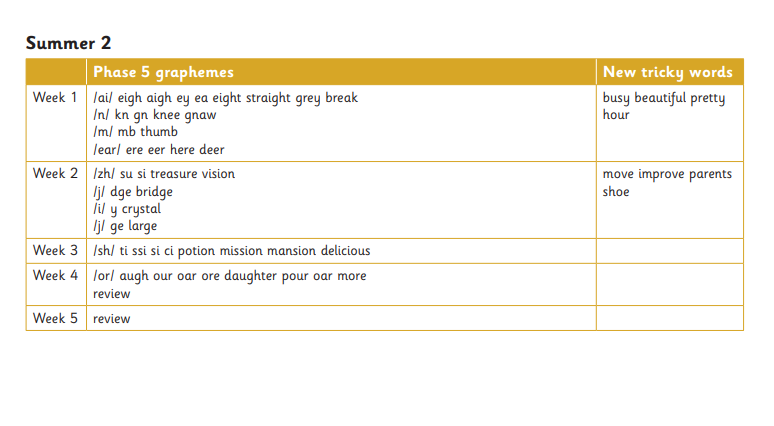 Summer 2

|  | Phase 5 graphemes | New tricky words |
|---|---|---|
| Week 1 | /ai/ eigh aigh ey ea eight straight grey break /n/ kn gn knee gnaw /m/ mb thumb /ear/ ere eer here deer | busy beautiful pretty hour |
| Week 2 | /zh/ su si treasure vision /j/ dge bridge /i/ y crystal /j/ ge large | move improve parents shoe |
| Week 3 | /sh/ ti ssi si ci potion mission mansion delicious |  |
| Week 4 | /or/ augh our oar ore daughter pour oar more review |  |
| Week 5 | review |  |